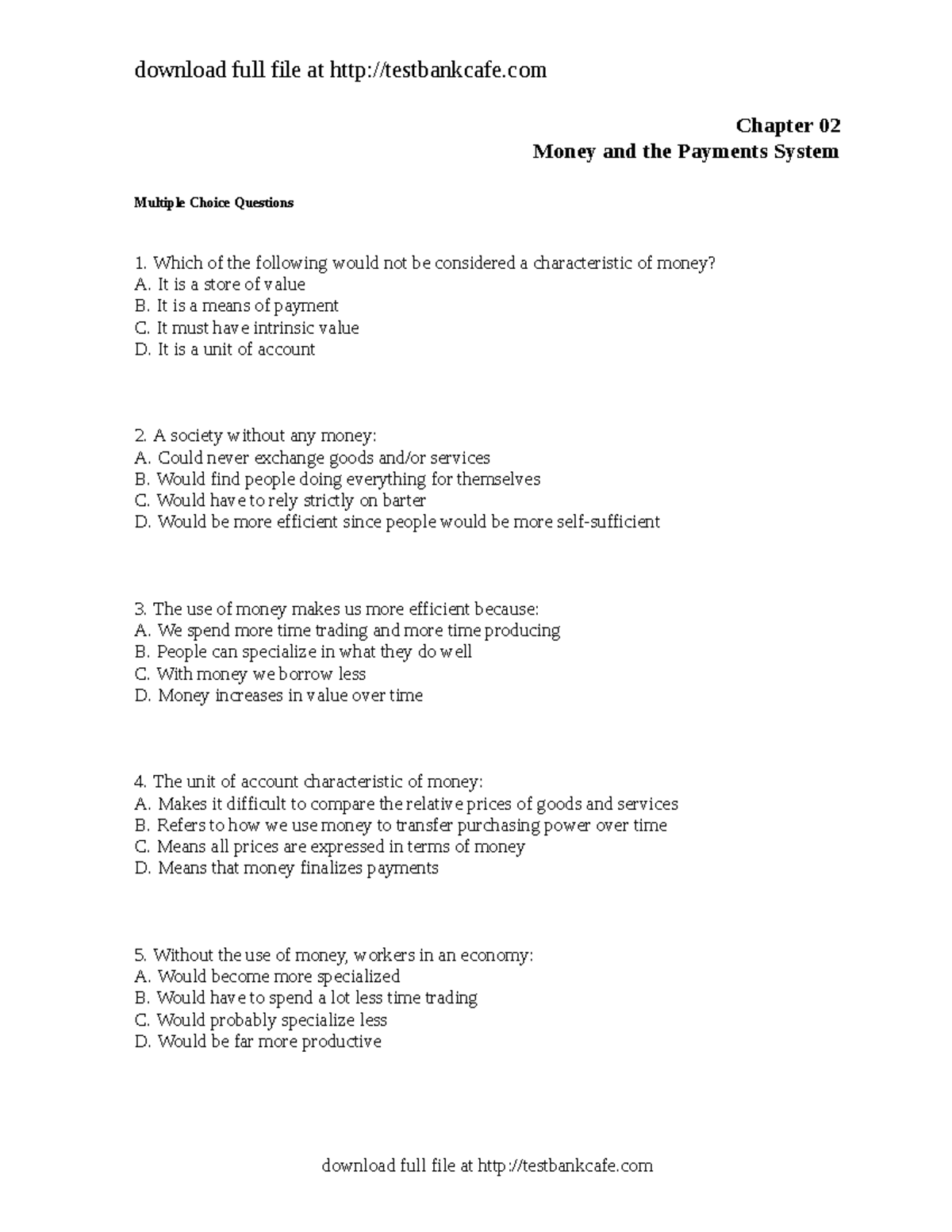 download full file at http://testbankcafe.com

Chapter 02
Money and the Payments System

Multiple Choice Questions

1. Which of the following would not be considered a characteristic of money?
A. It is a store of value
B. It is a means of payment
C. It must have intrinsic value
D. It is a unit of account

2. A society without any money:
A. Could never exchange goods and/or services
B. Would find people doing everything for themselves
C. Would have to rely strictly on barter
D. Would be more efficient since people would be more self-sufficient

3. The use of money makes us more efficient because:
A. We spend more time trading and more time producing
B. People can specialize in what they do well
C. With money we borrow less
D. Money increases in value over time

4. The unit of account characteristic of money:
A. Makes it difficult to compare the relative prices of goods and services
B. Refers to how we use money to transfer purchasing power over time
C. Means all prices are expressed in terms of money
D. Means that money finalizes payments

5. Without the use of money, workers in an economy:
A. Would become more specialized
B. Would have to spend a lot less time trading
C. Would probably specialize less
D. Would be far more productive

download full file at http://testbankcafe.com